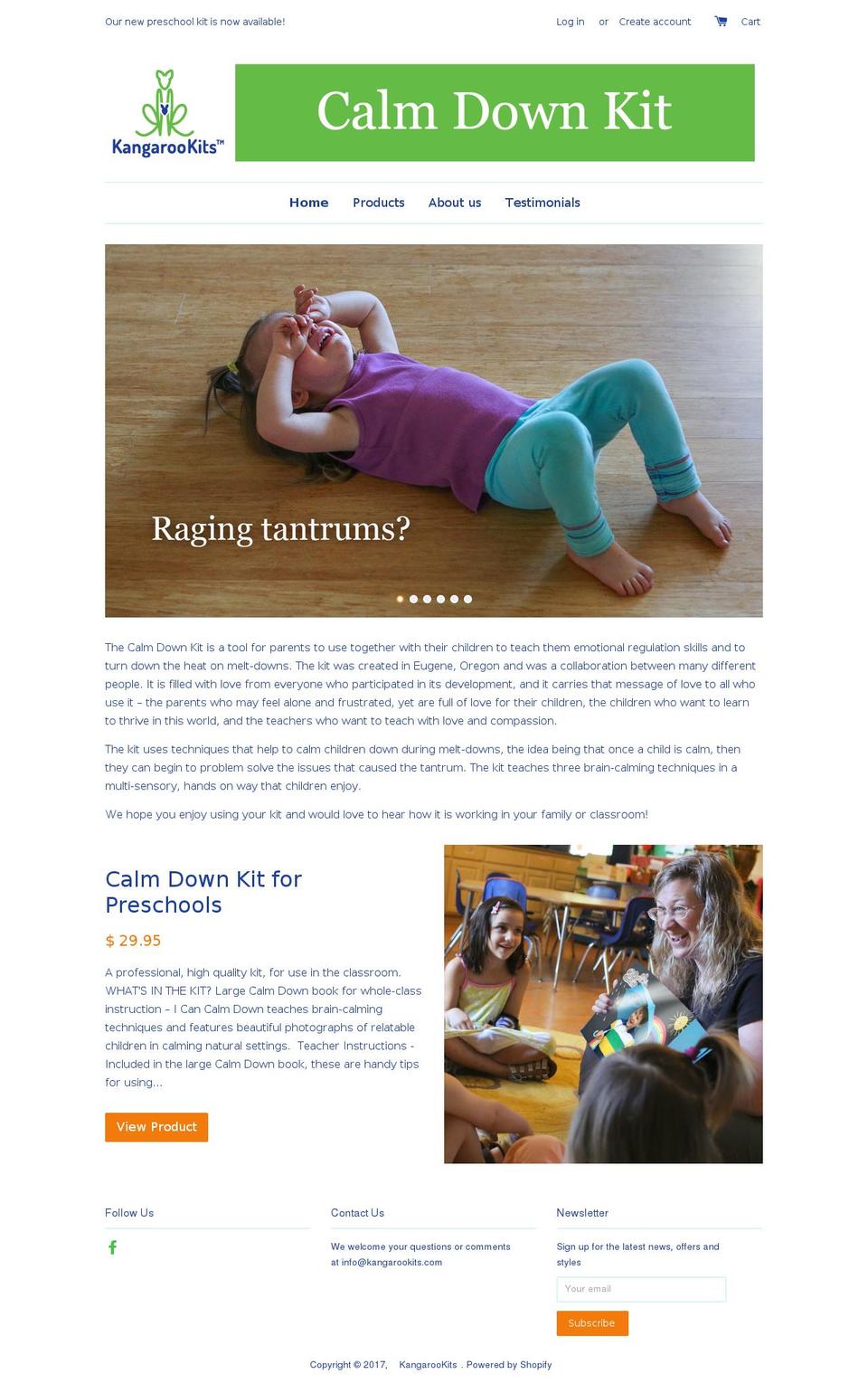 Our new preschool kit is now available!

Log in or Create account Cart

KangarooKits™

Calm Down Kit

Home Products About us Testimonials

Raging tantrums?

The Calm Down Kit is a tool for parents to use together with their children to teach them emotional regulation skills and to turn down the heat on melt-downs. The kit was created in Eugene, Oregon and was a collaboration between many different people. It is filled with love from everyone who participated in its development, and it carries that message of love to all who use it – the parents who may feel alone and frustrated, yet are full of love for their children, the children who want to learn to thrive in this world, and the teachers who want to teach with love and compassion.

The kit uses techniques that help to calm children down during melt-downs, the idea being that once a child is calm, then they can begin to problem solve the issues that caused the tantrum. The kit teaches three brain-calming techniques in a multi-sensory, hands on way that children enjoy.

We hope you enjoy using your kit and would love to hear how it is working in your family or classroom!

Calm Down Kit for Preschools

$ 29.95

A professional, high quality kit, for use in the classroom. WHAT'S IN THE KIT? Large Calm Down book for whole-class instruction – I Can Calm Down teaches brain-calming techniques and features beautiful photographs of relatable children in calming natural settings. Teacher Instructions - Included in the large Calm Down book, these are handy tips for using...

View Product

Follow Us

Contact Us

We welcome your questions or comments at info@kangarookits.com

Newsletter

Sign up for the latest news, offers and styles

Your email

Subscribe

Copyright © 2017, KangarooKits . Powered by Shopify